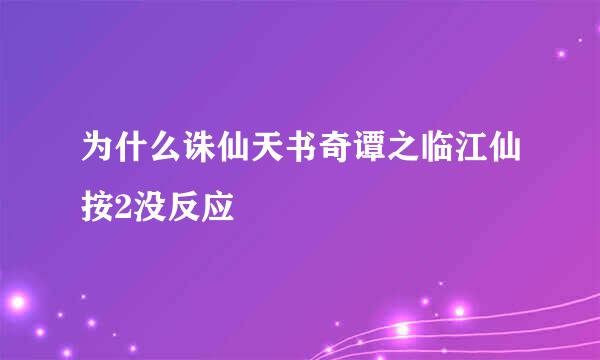 为什么诛仙天书奇谭之临江仙按2没反应